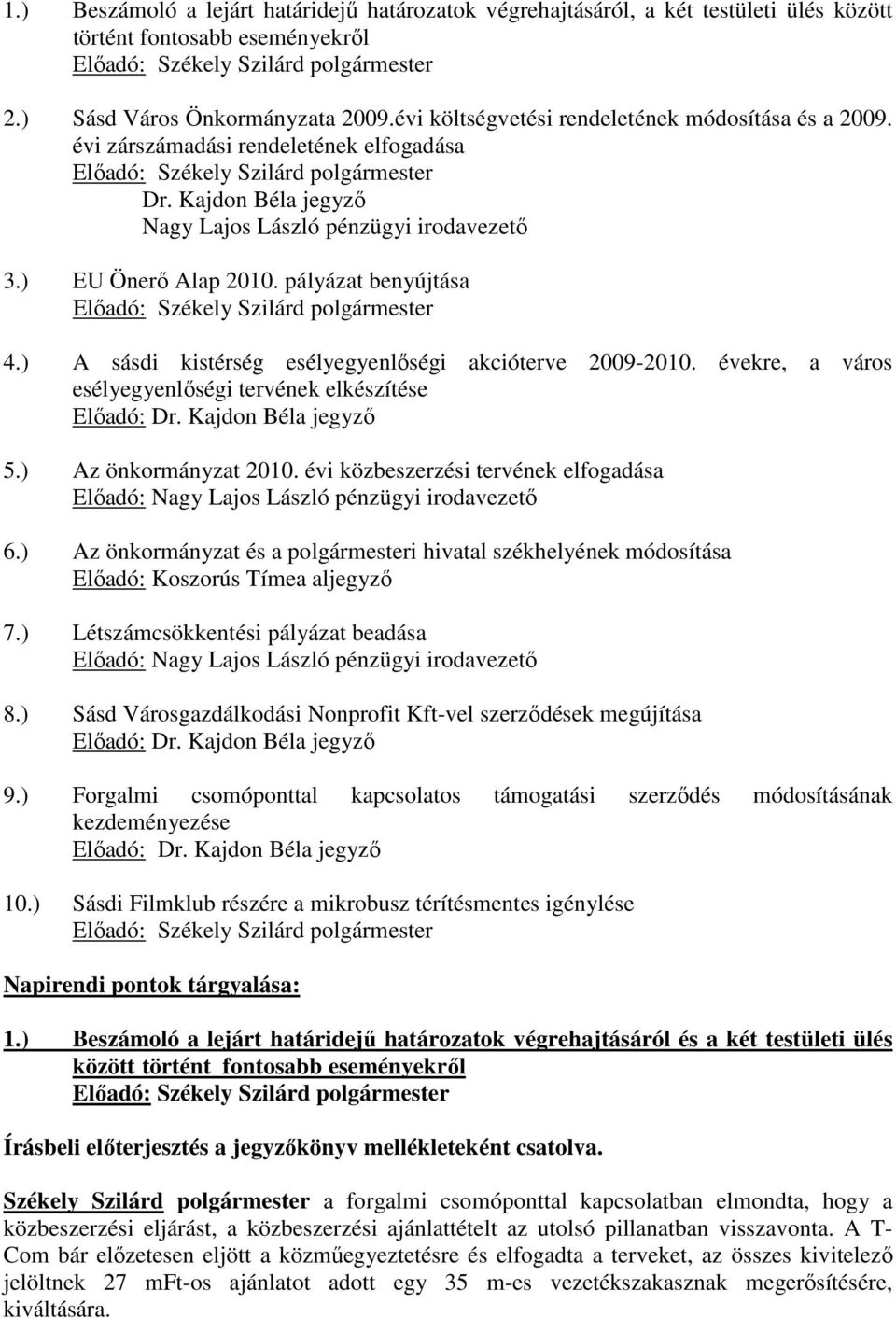 1.) Beszámoló a lejárt határidejű határozatok végrehajtásáról, a két testületi ülés között történt fontosabb eseményekről
Előadó: Székely Szilárd polgármester

2.) Sásd Város Önkormányzata 2009.évi költségvetési rendeletének módosítása és a 2009. évi zárszámadási rendeletének elfogadása
Előadó: Székely Szilárd polgármester
Dr. Kajdon Béla jegyző
Nagy Lajos László pénzügyi irodavezető

3.) EU Önerő Alap 2010. pályázat benyújtása
Előadó: Székely Szilárd polgármester

4.) A sásdi kistérség esélyegyenlőségi akcióterve 2009-2010. évekre, a város esélyegyenlőségi tervének elkészítése
Előadó: Dr. Kajdon Béla jegyző

5.) Az önkormányzat 2010. évi közbeszerzési tervének elfogadása
Előadó: Nagy Lajos László pénzügyi irodavezető

6.) Az önkormányzat és a polgármesteri hivatal székhelyének módosítása
Előadó: Koszorús Tímea aljegyző

7.) Létszámcsökkentési pályázat beadása
Előadó: Nagy Lajos László pénzügyi irodavezető

8.) Sásd Városgazdálkodási Nonprofit Kft-vel szerződések megújítása
Előadó: Dr. Kajdon Béla jegyző

9.) Forgalmi csomóponttal kapcsolatos támogatási szerződés módosításának kezdeményezése
Előadó: Dr. Kajdon Béla jegyző

10.) Sásdi Filmklub részére a mikrobusz térítésmentes igénylése
Előadó: Székely Szilárd polgármester

Napirendi pontok tárgyalása:

1.) Beszámoló a lejárt határidejű határozatok végrehajtásáról és a két testületi ülés között történt fontosabb eseményekről
Előadó: Székely Szilárd polgármester

Írásbeli előterjesztés a jegyzőkönyv mellékleteként csatolva.

Székely Szilárd polgármester a forgalmi csomóponttal kapcsolatban elmondta, hogy a közbeszerzési eljárást, a közbeszerzési ajánlattételt az utolsó pillanatban visszavonta. A T-Com bár előzetesen eljött a közműegyeztetésre és elfogadta a terveket, az összes kivitelező jelöltnek 27 mFt-os ajánlatot adott egy 35 m-es vezetékszakasznak megerősítésére, kiváltására.